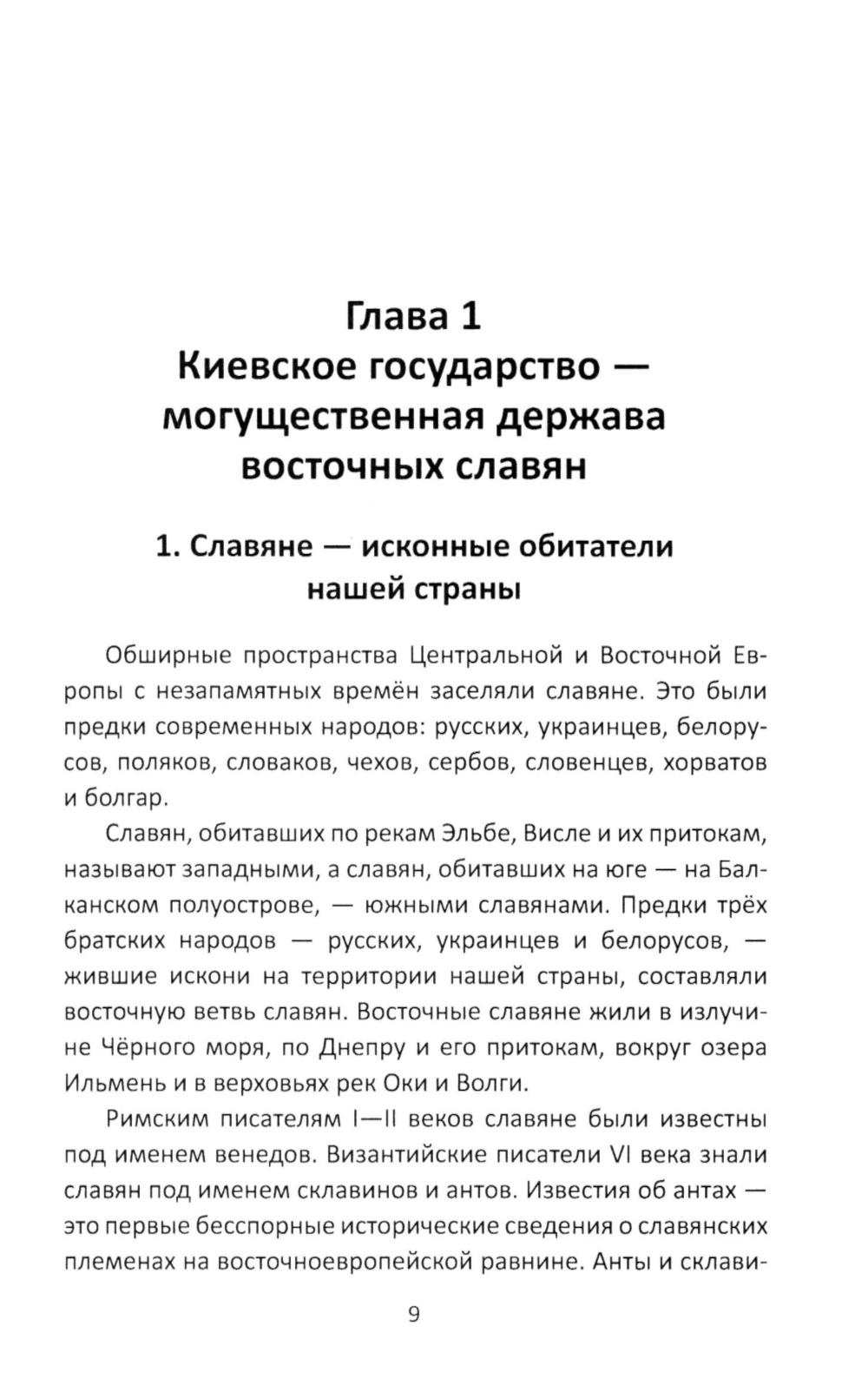 Глава 1
Киевское государство — могущественная держава восточных славян

1. Славяне — исконные обитатели нашей страны

Обширные пространства Центральной и Восточной Европы с незапамятных времён заселяли славяне. Это были предки современных народов: русских, украинцев, белорусов, поляков, словаков, чехов, сербов, словенцев, хорватов и болгар.

Славян, обитавших по рекам Эльбе, Висле и их притокам, называют западными, а славян, обитавших на юге — на Балканском полуострове, — южными славянами. Предки трёх братских народов — русских, украинцев и белорусов, — жившие искони на территории нашей страны, составляли восточную ветвь славян. Восточные славяне жили в излучине Чёрного моря, по Днепру и его притокам, вокруг озера Ильмень и в верховьях рек Оки и Волги.

Римским писателям I—II веков славяне были известны под именем венедов. Византийские писатели VI века знали славян под именем склавинов и антов. Известия об антах — это первые бесспорные исторические сведения о славянских племенах на восточноевропейской равнине. Анты и склави-

9